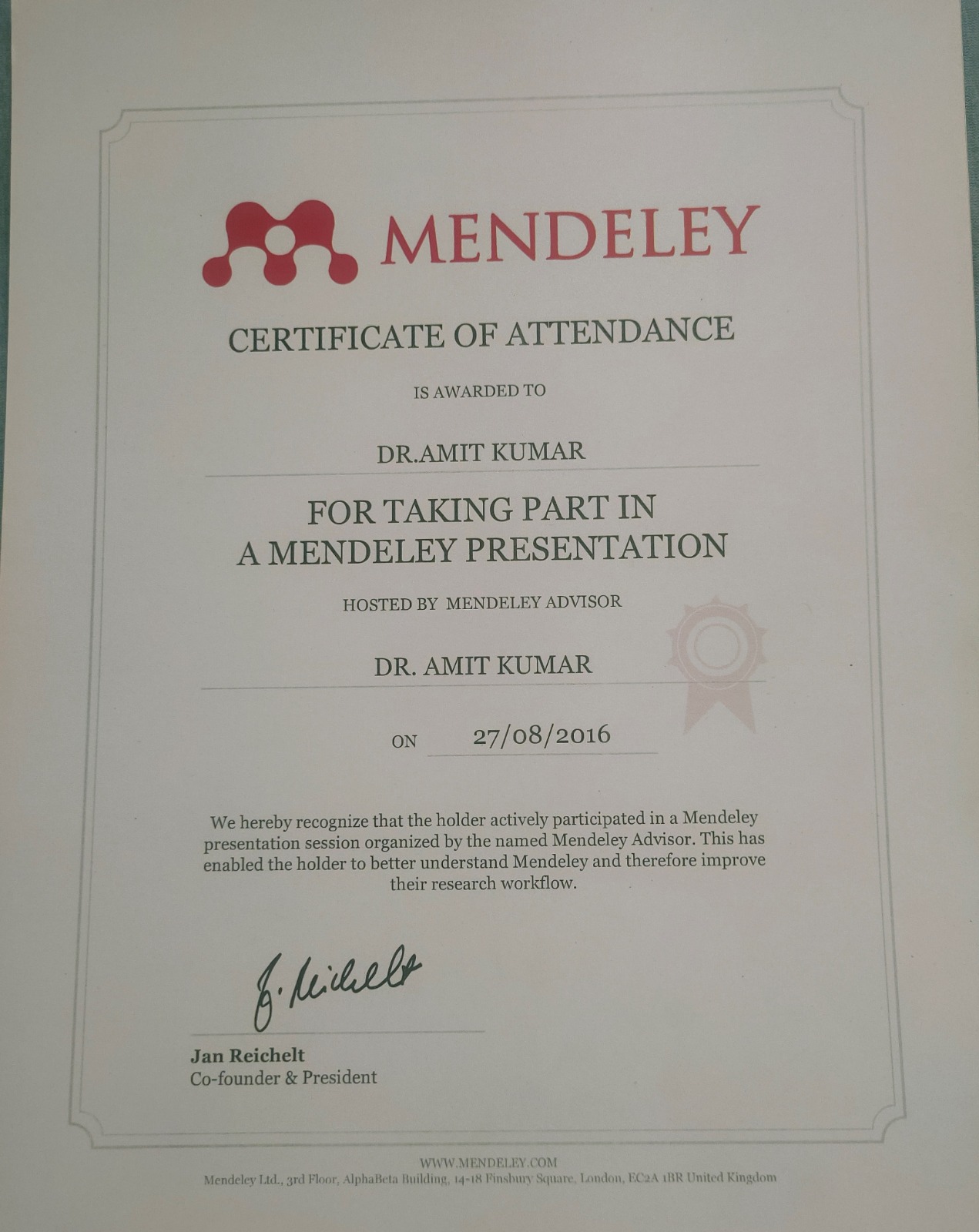 MENDELEY

CERTIFICATE OF ATTENDANCE

IS AWARDED TO

DR.AMIT KUMAR

FOR TAKING PART IN
A MENDELEY PRESENTATION

HOSTED BY MENDELEY ADVISOR

DR. AMIT KUMAR

ON 27/08/2016

We hereby recognize that the holder actively participated in a Mendeley presentation session organized by the named Mendeley Advisor. This has enabled the holder to better understand Mendeley and therefore improve their research workflow.

J. Reichelt

Jan Reichelt
Co-founder & President

WWW.MENDELEY.COM
Mendeley Ltd., 3rd Floor, AlphaBeta Building, 14-18 Finsbury Square, London, EC2A 1BR United Kingdom